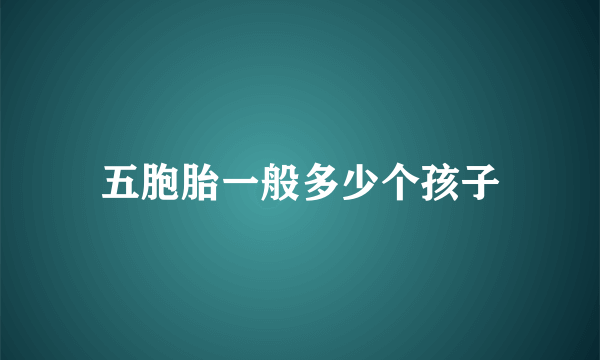 五胞胎一般多少个孩子